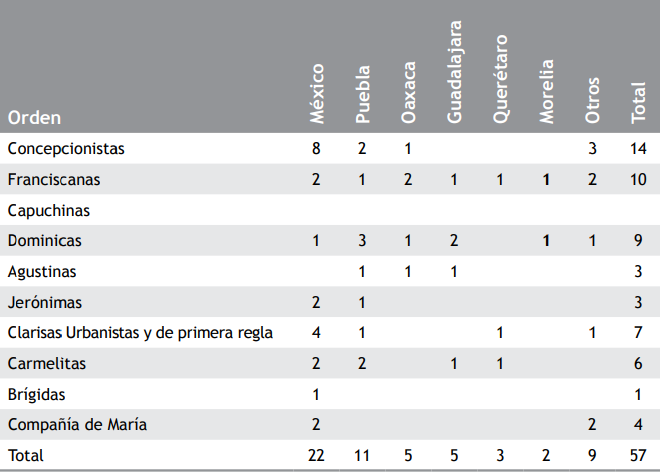 | Orden | México | Puebla | Oaxaca | Guadalajara | Querétaro | Morelia | Otros | Total |
|---|---|---|---|---|---|---|---|---|
| Concepcionistas | 8 | 2 | 1 |  |  |  | 3 | 14 |
| Franciscanas | 2 | 1 | 2 | 1 | 1 | 1 | 2 | 10 |
| Capuchinas |  |  |  |  |  |  |  |  |
| Dominicas | 1 | 3 | 1 | 2 |  | 1 | 1 | 9 |
| Agustinas |  | 1 | 1 | 1 |  |  |  | 3 |
| Jerónimas | 2 | 1 |  |  |  |  |  | 3 |
| Clarisas Urbanistas y de primera regla | 4 | 1 |  |  | 1 |  | 1 | 7 |
| Carmelitas | 2 | 2 |  | 1 | 1 |  |  | 6 |
| Brígidas | 1 |  |  |  |  |  |  | 1 |
| Compañía de María | 2 |  |  |  |  |  | 2 | 4 |
| Total | 22 | 11 | 5 | 5 | 3 | 2 | 9 | 57 |